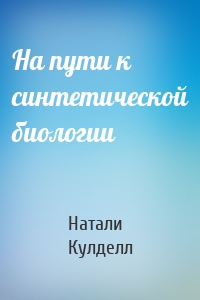 На пути к синтетической биологии

Натали Кулделл